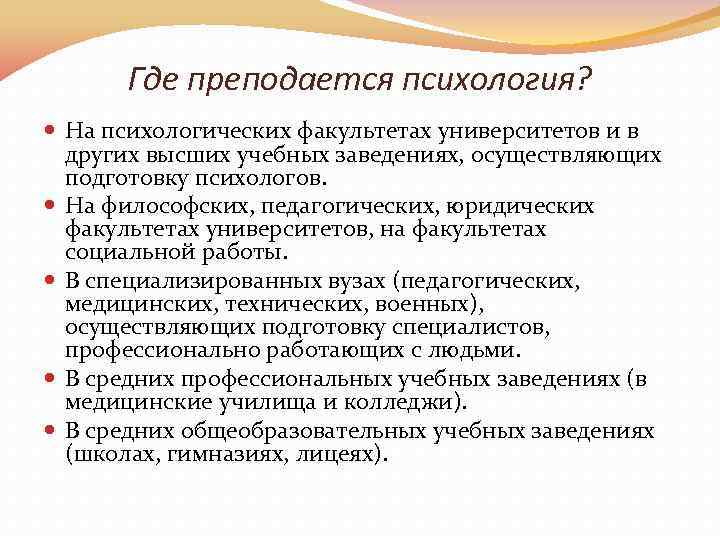 Где преподается психология?

- На психологических факультетах университетов и в других высших учебных заведениях, осуществляющих подготовку психологов.
- На философских, педагогических, юридических факультетах университетов, на факультетах социальной работы.
- В специализированных вузах (педагогических, медицинских, технических, военных), осуществляющих подготовку специалистов, профессионально работающих с людьми.
- В средних профессиональных учебных заведениях (в медицинские училища и колледжи).
- В средних общеобразовательных учебных заведениях (школах, гимназиях, лицеях).